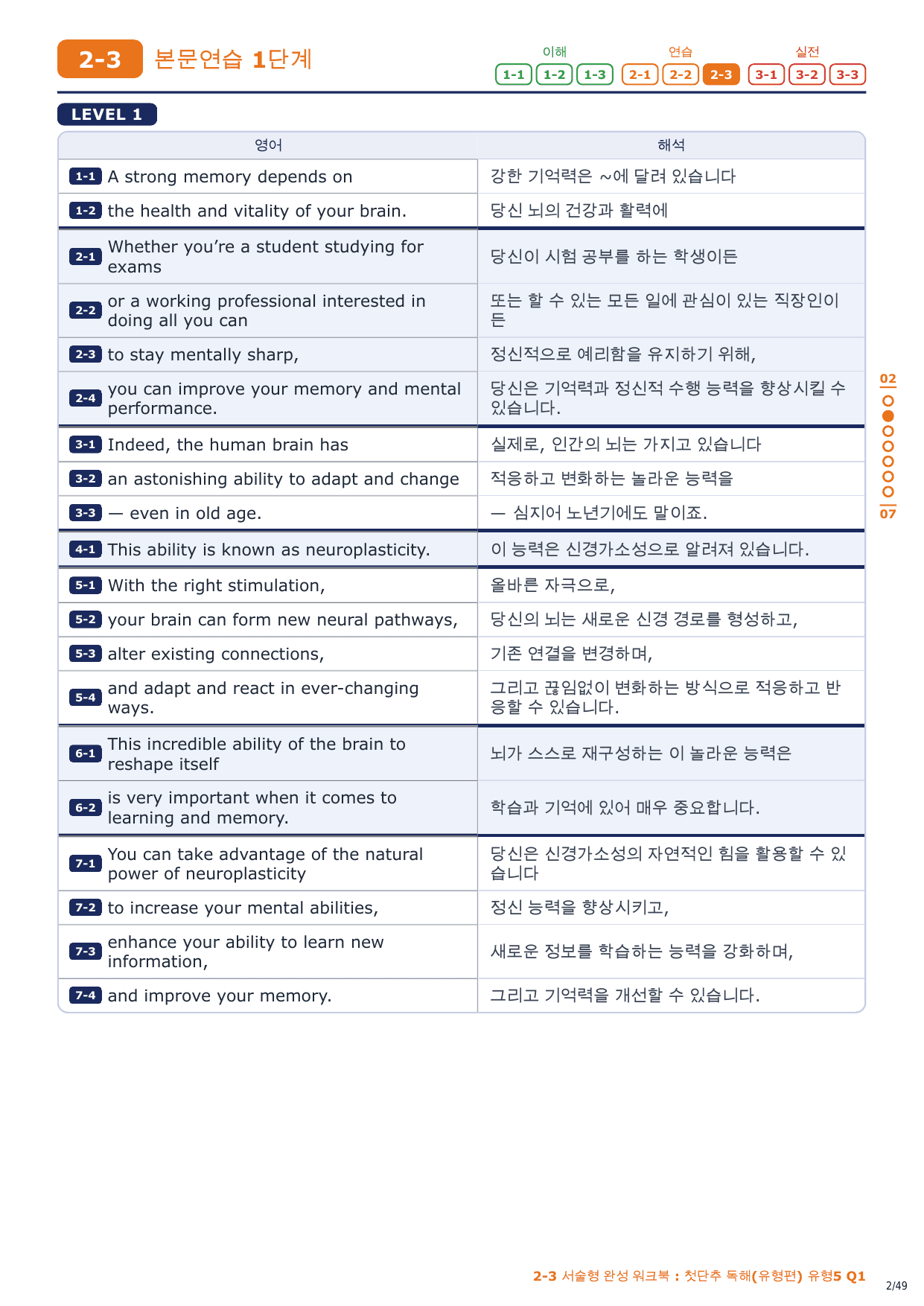 2-3 본문연습 1단계

이해 1-1 1-2 1-3 연습 2-1 2-2 2-3 실전 3-1 3-2 3-3

LEVEL 1

| 영어 | 해석 |
|---|---|
| 1-1 A strong memory depends on | 강한 기억력은 ~에 달려 있습니다 |
| 1-2 the health and vitality of your brain. | 당신 뇌의 건강과 활력에 |
| 2-1 Whether you're a student studying for exams | 당신이 시험 공부를 하는 학생이든 |
| 2-2 or a working professional interested in doing all you can | 또는 할 수 있는 모든 일에 관심이 있는 직장인이든 |
| 2-3 to stay mentally sharp, | 정신적으로 예리함을 유지하기 위해, |
| 2-4 you can improve your memory and mental performance. | 당신은 기억력과 정신적 수행 능력을 향상시킬 수 있습니다. |
| 3-1 Indeed, the human brain has | 실제로, 인간의 뇌는 가지고 있습니다 |
| 3-2 an astonishing ability to adapt and change | 적응하고 변화하는 놀라운 능력을 |
| 3-3 — even in old age. | — 심지어 노년기에도 말이죠. |
| 4-1 This ability is known as neuroplasticity. | 이 능력은 신경가소성으로 알려져 있습니다. |
| 5-1 With the right stimulation, | 올바른 자극으로, |
| 5-2 your brain can form new neural pathways, | 당신의 뇌는 새로운 신경 경로를 형성하고, |
| 5-3 alter existing connections, | 기존 연결을 변경하며, |
| 5-4 and adapt and react in ever-changing ways. | 그리고 끊임없이 변화하는 방식으로 적응하고 반응할 수 있습니다. |
| 6-1 This incredible ability of the brain to reshape itself | 뇌가 스스로 재구성하는 이 놀라운 능력은 |
| 6-2 is very important when it comes to learning and memory. | 학습과 기억에 있어 매우 중요합니다. |
| 7-1 You can take advantage of the natural power of neuroplasticity | 당신은 신경가소성의 자연적인 힘을 활용할 수 있습니다 |
| 7-2 to increase your mental abilities, | 정신 능력을 향상시키고, |
| 7-3 enhance your ability to learn new information, | 새로운 정보를 학습하는 능력을 강화하며, |
| 7-4 and improve your memory. | 그리고 기억력을 개선할 수 있습니다. |

02 07

2-3 서술형 완성 워크북 : 첫단추 독해(유형편) 유형5 Q1

2/49